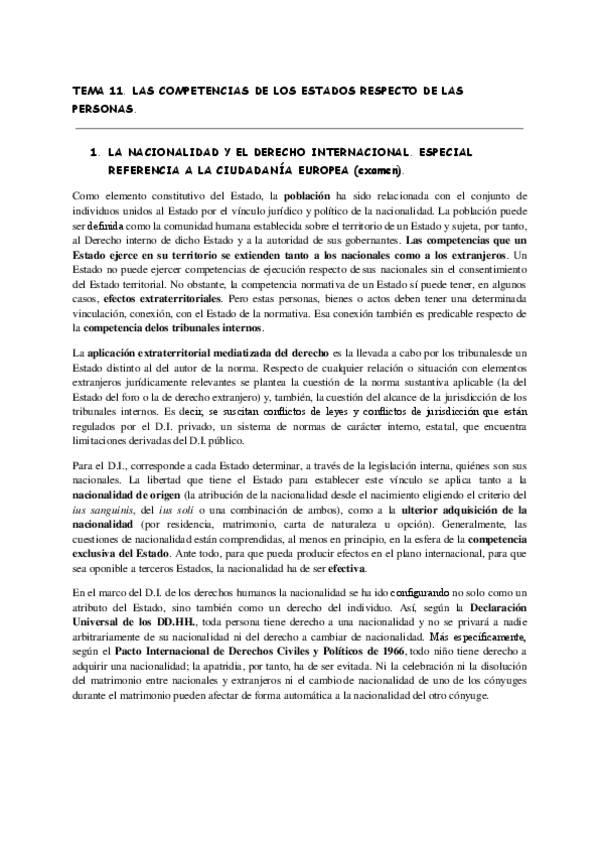 TEMA 11. LAS COMPETENCIAS DE LOS ESTADOS RESPECTO DE LAS PERSONAS.

1. LA NACIONALIDAD Y EL DERECHO INTERNACIONAL. ESPECIAL REFERENCIA A LA CIUDADANÍA EUROPEA (examen).

Como elemento constitutivo del Estado, la población ha sido relacionada con el conjunto de individuos unidos al Estado por el vínculo jurídico y político de la nacionalidad. La población puede ser definida como la comunidad humana establecida sobre el territorio de un Estado y sujeta, por tanto, al Derecho interno de dicho Estado y a la autoridad de sus gobernantes. Las competencias que un Estado ejerce en su territorio se extienden tanto a los nacionales como a los extranjeros. Un Estado no puede ejercer competencias de ejecución respecto de sus nacionales sin el consentimiento del Estado territorial. No obstante, la competencia normativa de un Estado sí puede tener, en algunos casos, efectos extraterritoriales. Pero estas personas, bienes o actos deben tener una determinada vinculación, conexión, con el Estado de la normativa. Esa conexión también es predicable respecto de la competencia delos tribunales internos.

La aplicación extraterritorial mediatizada del derecho es la llevada a cabo por los tribunalesde un Estado distinto al del autor de la norma. Respecto de cualquier relación o situación con elementos extranjeros jurídicamente relevantes se plantea la cuestión de la norma sustantiva aplicable (la del Estado del foro o la de derecho extranjero) y, también, la cuestión del alcance de la jurisdicción de los tribunales internos. Es decir, se suscitan conflictos de leyes y conflictos de jurisdicción que están regulados por el D.I. privado, un sistema de normas de carácter interno, estatal, que encuentra limitaciones derivadas del D.I. público.

Para el D.I., corresponde a cada Estado determinar, a través de la legislación interna, quiénes son sus nacionales. La libertad que tiene el Estado para establecer este vínculo se aplica tanto a la nacionalidad de origen (la atribución de la nacionalidad desde el nacimiento eligiendo el criterio del ius sanguinis, del ius soli o una combinación de ambos), como a la ulterior adquisición de la nacionalidad (por residencia, matrimonio, carta de naturaleza u opción). Generalmente, las cuestiones de nacionalidad están comprendidas, al menos en principio, en la esfera de la competencia exclusiva del Estado. Ante todo, para que pueda producir efectos en el plano internacional, para que sea oponible a terceros Estados, la nacionalidad ha de ser efectiva.

En el marco del D.I. de los derechos humanos la nacionalidad se ha ido configurando no solo como un atributo del Estado, sino también como un derecho del individuo. Así, según la Declaración Universal de los DD.HH., toda persona tiene derecho a una nacionalidad y no se privará a nadie arbitrariamente de su nacionalidad ni del derecho a cambiar de nacionalidad. Más específicamente, según el Pacto Internacional de Derechos Civiles y Políticos de 1966, todo niño tiene derecho a adquirir una nacionalidad; la apatridia, por tanto, ha de ser evitada. Ni la celebración ni la disolución del matrimonio entre nacionales y extranjeros ni el cambio de nacionalidad de uno de los cónyuges durante el matrimonio pueden afectar de forma automática a la nacionalidad del otro cónyuge.